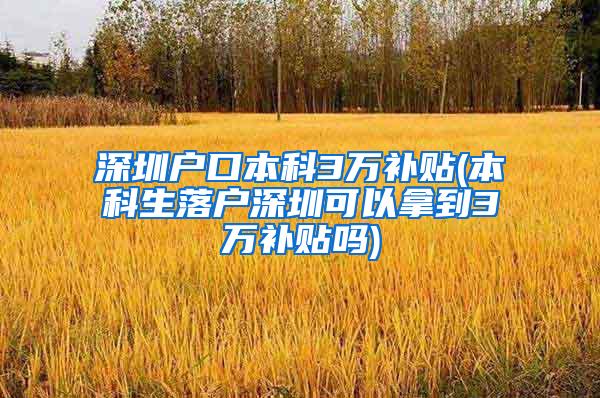 深圳户口本科3万补贴(本科生落户深圳可以拿到3万补贴吗)